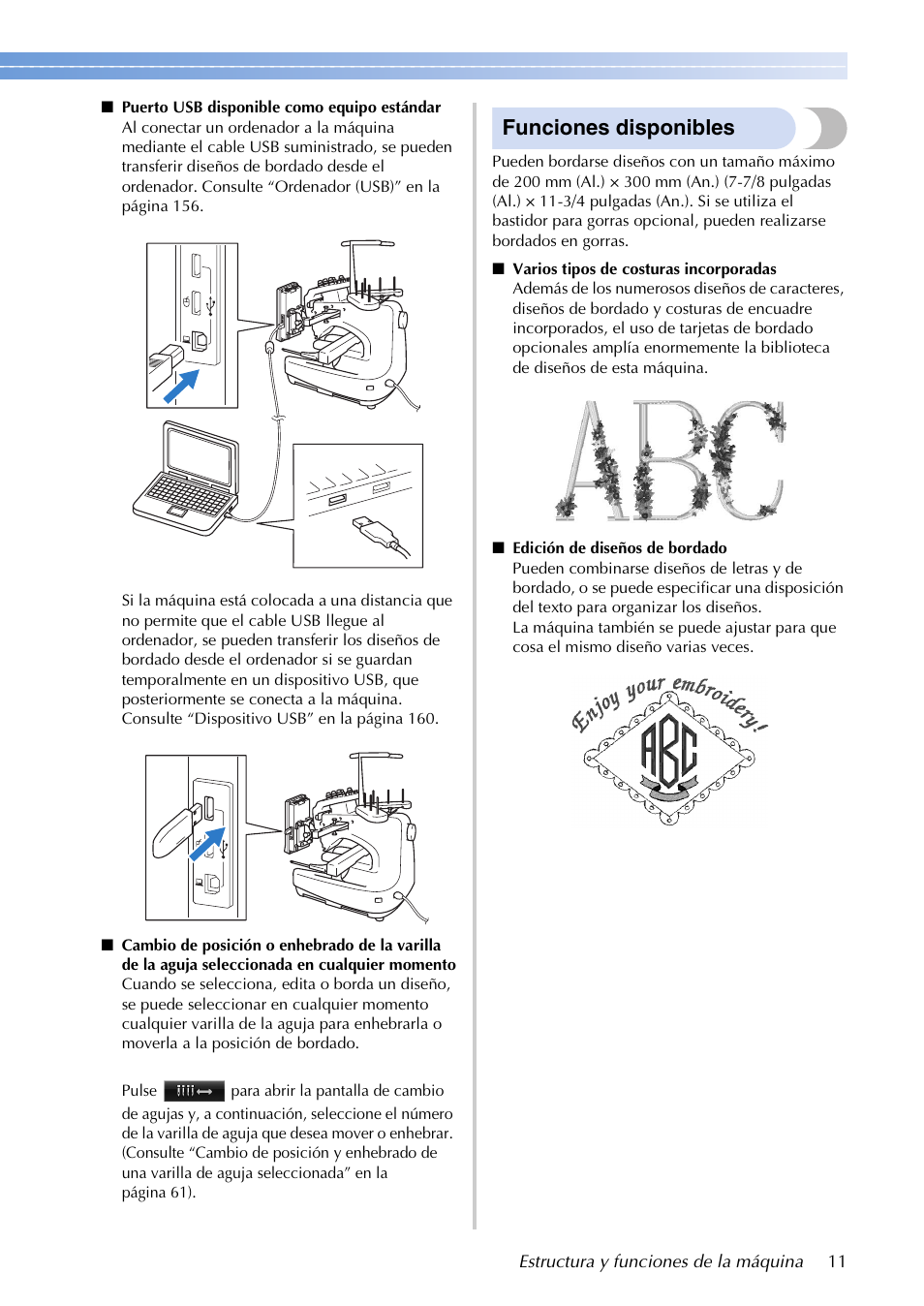 ■ Puerto USB disponible como equipo estándar
Al conectar un ordenador a la máquina mediante el cable USB suministrado, se pueden transferir diseños de bordado desde el ordenador. Consulte “Ordenador (USB)” en la página 156.

Si la máquina está colocada a una distancia que no permite que el cable USB llegue al ordenador, se pueden transferir los diseños de bordado desde el ordenador si se guardan temporalmente en un dispositivo USB, que posteriormente se conecta a la máquina. Consulte “Dispositivo USB” en la página 160.

■ Cambio de posición o enhebrado de la varilla de la aguja seleccionada en cualquier momento
Cuando se selecciona, edita o borda un diseño, se puede seleccionar en cualquier momento cualquier varilla de la aguja para enhebrarla o moverla a la posición de bordado.

Pulse para abrir la pantalla de cambio de agujas y, a continuación, seleccione el número de la varilla de aguja que desea mover o enhebrar. (Consulte “Cambio de posición y enhebrado de una varilla de aguja seleccionada” en la página 61).

Funciones disponibles

Pueden bordarse diseños con un tamaño máximo de 200 mm (Al.) × 300 mm (An.) (7-7/8 pulgadas (Al.) × 11-3/4 pulgadas (An.). Si se utiliza el bastidor para gorras opcional, pueden realizarse bordados en gorras.

■ Varios tipos de costuras incorporadas
Además de los numerosos diseños de caracteres, diseños de bordado y costuras de encuadre incorporados, el uso de tarjetas de bordado opcionales amplía enormemente la biblioteca de diseños de esta máquina.

ABC

■ Edición de diseños de bordado
Pueden combinarse diseños de letras y de bordado, o se puede especificar una disposición del texto para organizar los diseños.
La máquina también se puede ajustar para que cosa el mismo diseño varias veces.

Enjoy your embroidery!
ABC

Estructura y funciones de la máquina 11